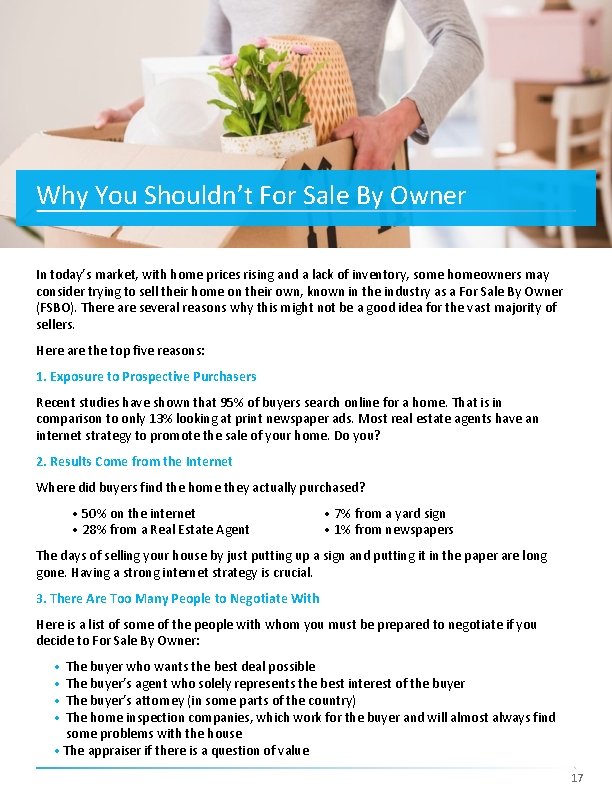 Why You Shouldn't For Sale By Owner

In today's market, with home prices rising and a lack of inventory, some homeowners may consider trying to sell their home on their own, known in the industry as a For Sale By Owner (FSBO). There are several reasons why this might not be a good idea for the vast majority of sellers.

Here are the top five reasons:

1. Exposure to Prospective Purchasers

Recent studies have shown that 95% of buyers search online for a home. That is in comparison to only 13% looking at print newspaper ads. Most real estate agents have an internet strategy to promote the sale of your home. Do you?

2. Results Come from the Internet

Where did buyers find the home they actually purchased?

• 50% on the internet
• 28% from a Real Estate Agent
• 7% from a yard sign
• 1% from newspapers

The days of selling your house by just putting up a sign and putting it in the paper are long gone. Having a strong internet strategy is crucial.

3. There Are Too Many People to Negotiate With

Here is a list of some of the people with whom you must be prepared to negotiate if you decide to For Sale By Owner:

• The buyer who wants the best deal possible
• The buyer's agent who solely represents the best interest of the buyer
• The buyer's attorney (in some parts of the country)
• The home inspection companies, which work for the buyer and will almost always find some problems with the house
• The appraiser if there is a question of value

17